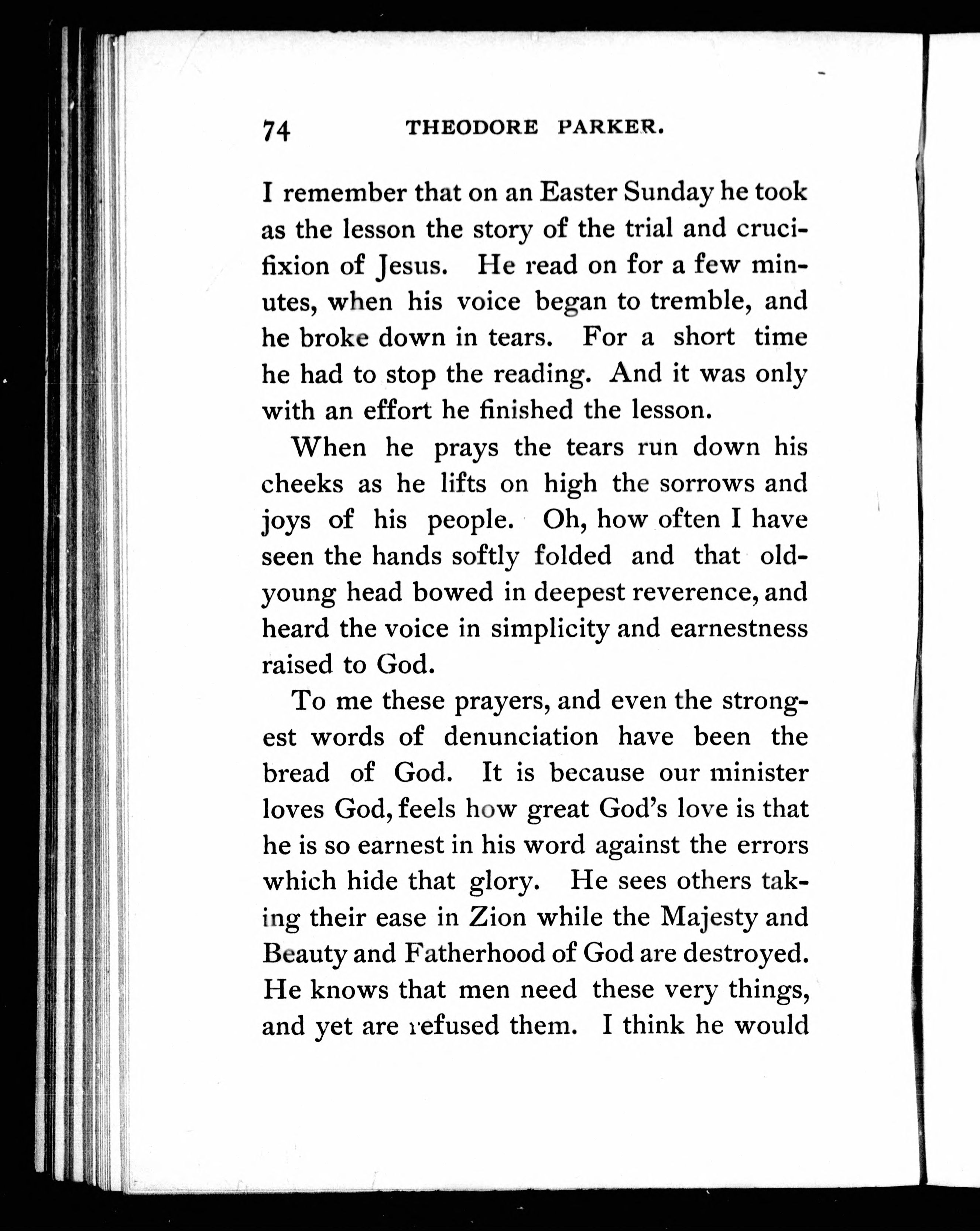 74 THEODORE PARKER.

I remember that on an Easter Sunday he took as the lesson the story of the trial and crucifixion of Jesus. He read on for a few minutes, when his voice began to tremble, and he broke down in tears. For a short time he had to stop the reading. And it was only with an effort he finished the lesson.

When he prays the tears run down his cheeks as he lifts on high the sorrows and joys of his people. Oh, how often I have seen the hands softly folded and that old-young head bowed in deepest reverence, and heard the voice in simplicity and earnestness raised to God.

To me these prayers, and even the strongest words of denunciation have been the bread of God. It is because our minister loves God, feels how great God's love is that he is so earnest in his word against the errors which hide that glory. He sees others taking their ease in Zion while the Majesty and Beauty and Fatherhood of God are destroyed. He knows that men need these very things, and yet are refused them. I think he would